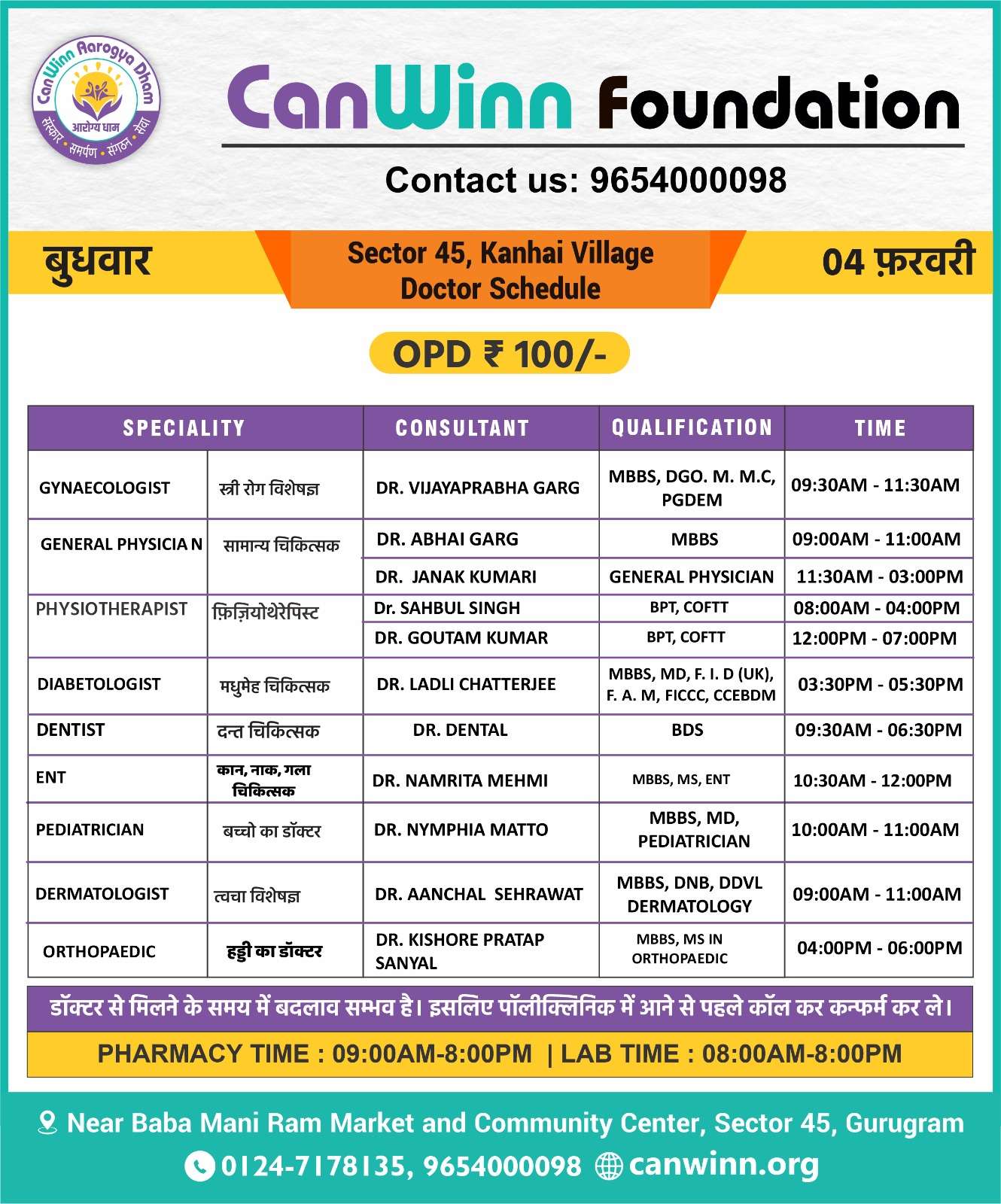 CanWinn Aarogya Dham
आरोग्य धाम
संस्कार • समर्पण • संगठन • सेवा

CanWinn Foundation

Contact us: 9654000098

बुधवार

Sector 45, Kanhai Village
Doctor Schedule

04 फ़रवरी

OPD ₹ 100/-

| SPECIALITY | | CONSULTANT | QUALIFICATION | TIME |
|---|---|---|---|---|
| GYNAECOLOGIST | स्त्री रोग विशेषज्ञ | DR. VIJAYAPRABHA GARG | MBBS, DGO. M. M.C, PGDEM | 09:30AM - 11:30AM |
| GENERAL PHYSICIA N | सामान्य चिकित्सक | DR. ABHAI GARG | MBBS | 09:00AM - 11:00AM |
| | | DR. JANAK KUMARI | GENERAL PHYSICIAN | 11:30AM - 03:00PM |
| PHYSIOTHERAPIST | फ़िज़ियोथेरेपिस्ट | Dr. SAHBUL SINGH | BPT, COFTT | 08:00AM - 04:00PM |
| | | DR. GOUTAM KUMAR | BPT, COFTT | 12:00PM - 07:00PM |
| DIABETOLOGIST | मधुमेह चिकित्सक | DR. LADLI CHATTERJEE | MBBS, MD, F. I. D (UK), F. A. M, FICCC, CCEBDM | 03:30PM - 05:30PM |
| DENTIST | दन्त चिकित्सक | DR. DENTAL | BDS | 09:30AM - 06:30PM |
| ENT | कान, नाक, गला चिकित्सक | DR. NAMRITA MEHMI | MBBS, MS, ENT | 10:30AM - 12:00PM |
| PEDIATRICIAN | बच्चो का डॉक्टर | DR. NYMPHIA MATTO | MBBS, MD, PEDIATRICIAN | 10:00AM - 11:00AM |
| DERMATOLOGIST | त्वचा विशेषज्ञ | DR. AANCHAL SEHRAWAT | MBBS, DNB, DDVL DERMATOLOGY | 09:00AM - 11:00AM |
| ORTHOPAEDIC | हड्डी का डॉक्टर | DR. KISHORE PRATAP SANYAL | MBBS, MS IN ORTHOPAEDIC | 04:00PM - 06:00PM |

डॉक्टर से मिलने के समय में बदलाव सम्भव है। इसलिए पॉलीक्लिनिक में आने से पहले कॉल कर कन्फर्म कर ले।

PHARMACY TIME : 09:00AM-8:00PM | LAB TIME : 08:00AM-8:00PM

Near Baba Mani Ram Market and Community Center, Sector 45, Gurugram
0124-7178135, 9654000098 canwinn.org